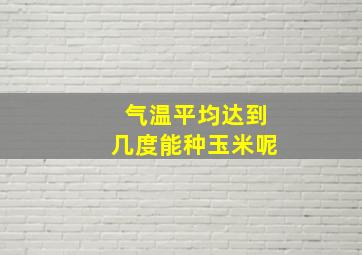 气温平均达到
几度能种玉米呢